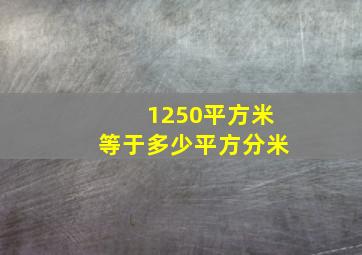 1250平方米
等于多少平方分米